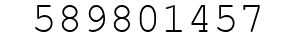 589801457